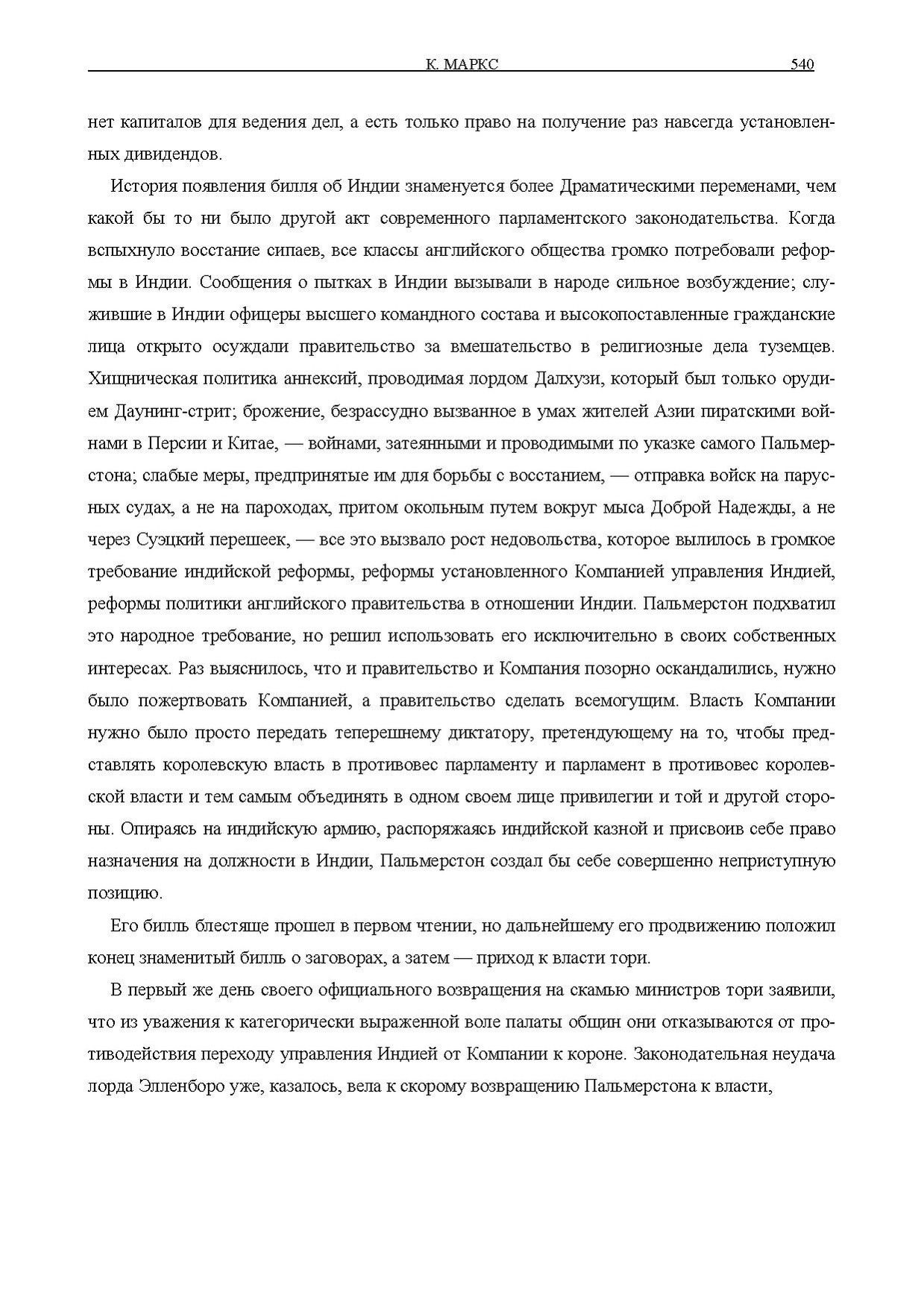 К. МАРКС 540

нет капиталов для ведения дел, а есть только право на получение раз навсегда установленных дивидендов.

История появления билля об Индии знаменуется более Драматическими переменами, чем какой бы то ни было другой акт современного парламентского законодательства. Когда вспыхнуло восстание сипаев, все классы английского общества громко потребовали реформы в Индии. Сообщения о пытках в Индии вызывали в народе сильное возбуждение; служившие в Индии офицеры высшего командного состава и высокопоставленные гражданские лица открыто осуждали правительство за вмешательство в религиозные дела туземцев. Хищническая политика аннексий, проводимая лордом Далхузи, который был только орудием Даунинг-стрит; брожение, безрассудно вызванное в умах жителей Азии пиратскими войнами в Персии и Китае, — войнами, затеянными и проводимыми по указке самого Пальмерстона; слабые меры, предпринятые им для борьбы с восстанием, — отправка войск на парусных судах, а не на пароходах, притом окольным путем вокруг мыса Доброй Надежды, а не через Суэцкий перешеек, — все это вызвало рост недовольства, которое вылилось в громкое требование индийской реформы, реформы установленного Компанией управления Индией, реформы политики английского правительства в отношении Индии. Пальмерстон подхватил это народное требование, но решил использовать его исключительно в своих собственных интересах. Раз выяснилось, что и правительство и Компания позорно оскандалились, нужно было пожертвовать Компанией, а правительство сделать всемогущим. Власть Компании нужно было просто передать теперешнему диктатору, претендующему на то, чтобы представлять королевскую власть в противовес парламенту и парламент в противовес королевской власти и тем самым объединять в одном своем лице привилегии и той и другой стороны. Опираясь на индийскую армию, распоряжаясь индийской казной и присвоив себе право назначения на должности в Индии, Пальмерстон создал бы себе совершенно неприступную позицию.

Его билль блестяще прошел в первом чтении, но дальнейшему его продвижению положил конец знаменитый билль о заговорах, а затем — приход к власти тори.

В первый же день своего официального возвращения на скамью министров тори заявили, что из уважения к категорически выраженной воле палаты общин они отказываются от противодействия переходу управления Индией от Компании к короне. Законодательная неудача лорда Элленборо уже, казалось, вела к скорому возвращению Пальмерстона к власти,